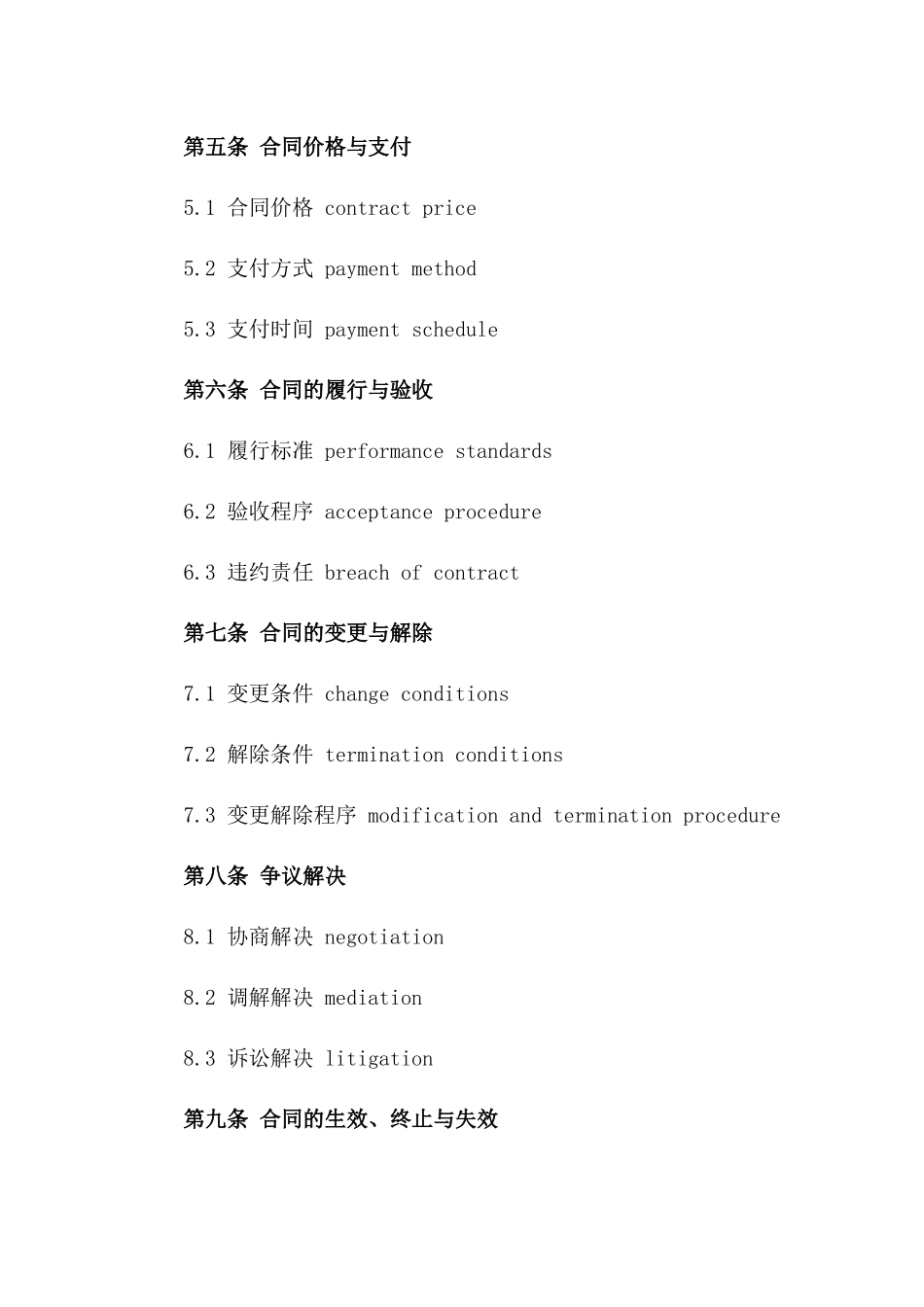 第五条 合同价格与支付

5.1 合同价格 contract price

5.2 支付方式 payment method

5.3 支付时间 payment schedule

第六条 合同的履行与验收

6.1 履行标准 performance standards

6.2 验收程序 acceptance procedure

6.3 违约责任 breach of contract

第七条 合同的变更与解除

7.1 变更条件 change conditions

7.2 解除条件 termination conditions

7.3 变更解除程序 modification and termination procedure

第八条 争议解决

8.1 协商解决 negotiation

8.2 调解解决 mediation

8.3 诉讼解决 litigation

第九条 合同的生效、终止与失效